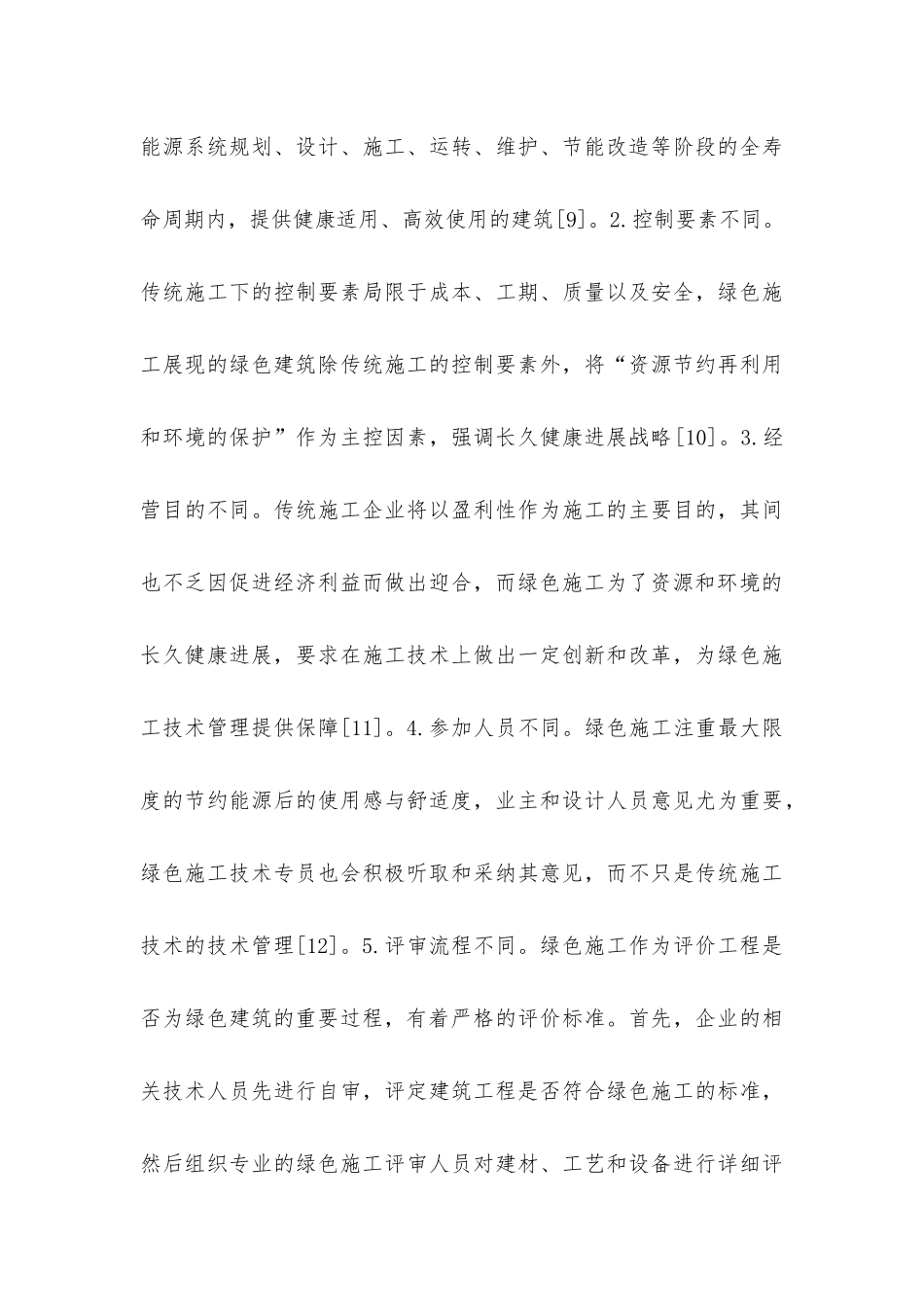 能源系统规划、设计、施工、运转、维护、节能改造等阶段的全寿命周期内，提供健康适用、高效使用的建筑[9]。2.控制要素不同。传统施工下的控制要素局限于成本、工期、质量以及安全，绿色施工展现的绿色建筑除传统施工的控制要素外，将“资源节约再利用和环境的保护”作为主控因素，强调长久健康进展战略[10]。3.经营目的不同。传统施工企业将以盈利性作为施工的主要目的，其间也不乏因促进经济利益而做出迎合，而绿色施工为了资源和环境的长久健康进展，要求在施工技术上做出一定创新和改革，为绿色施工技术管理提供保障[11]。4.参加人员不同。绿色施工注重最大限度的节约能源后的使用感与舒适度，业主和设计人员意见尤为重要，绿色施工技术专员也会积极听取和采纳其意见，而不只是传统施工技术的技术管理[12]。5.评审流程不同。绿色施工作为评价工程是否为绿色建筑的重要过程，有着严格的评价标准。首先，企业的相关技术人员先进行自审，评定建筑工程是否符合绿色施工的标准，然后组织专业的绿色施工评审人员对建材、工艺和设备进行详细评